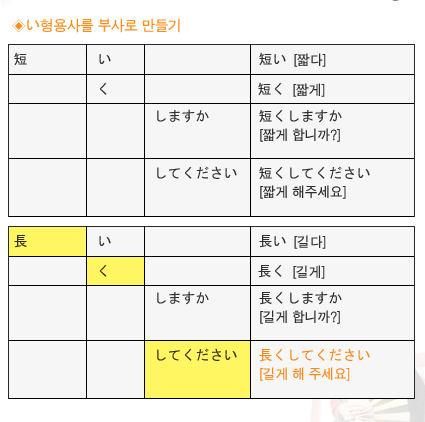 ◈い형용사를 부사로 만들기

| 短 | い | | 短い [짧다] |
|---|---|---|---|
| | く | | 短く [짧게] |
| | | しますか | 短くしますか [짧게 합니까?] |
| | | してください | 短くしてください [짧게 해주세요] |

| 長 | い | | 長い [길다] |
|---|---|---|---|
| | く | | 長く [길게] |
| | | しますか | 長くしますか [길게 합니까?] |
| | | してください | 長くしてください [길게 해 주세요] |